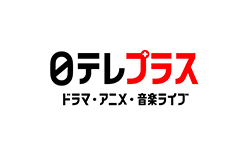 日テレプラス
ドラマ・アニメ・音楽ライブ